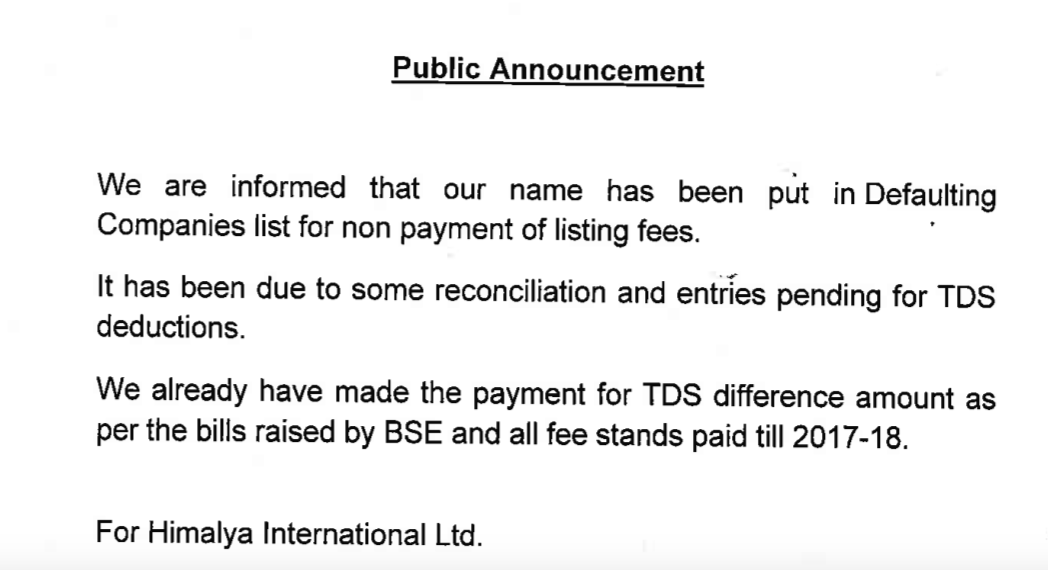 Public Announcement

We are informed that our name has been put in Defaulting Companies list for non payment of listing fees.

It has been due to some reconciliation and entries pending for TDS deductions.

We already have made the payment for TDS difference amount as per the bills raised by BSE and all fee stands paid till 2017-18.

For Himalya International Ltd.